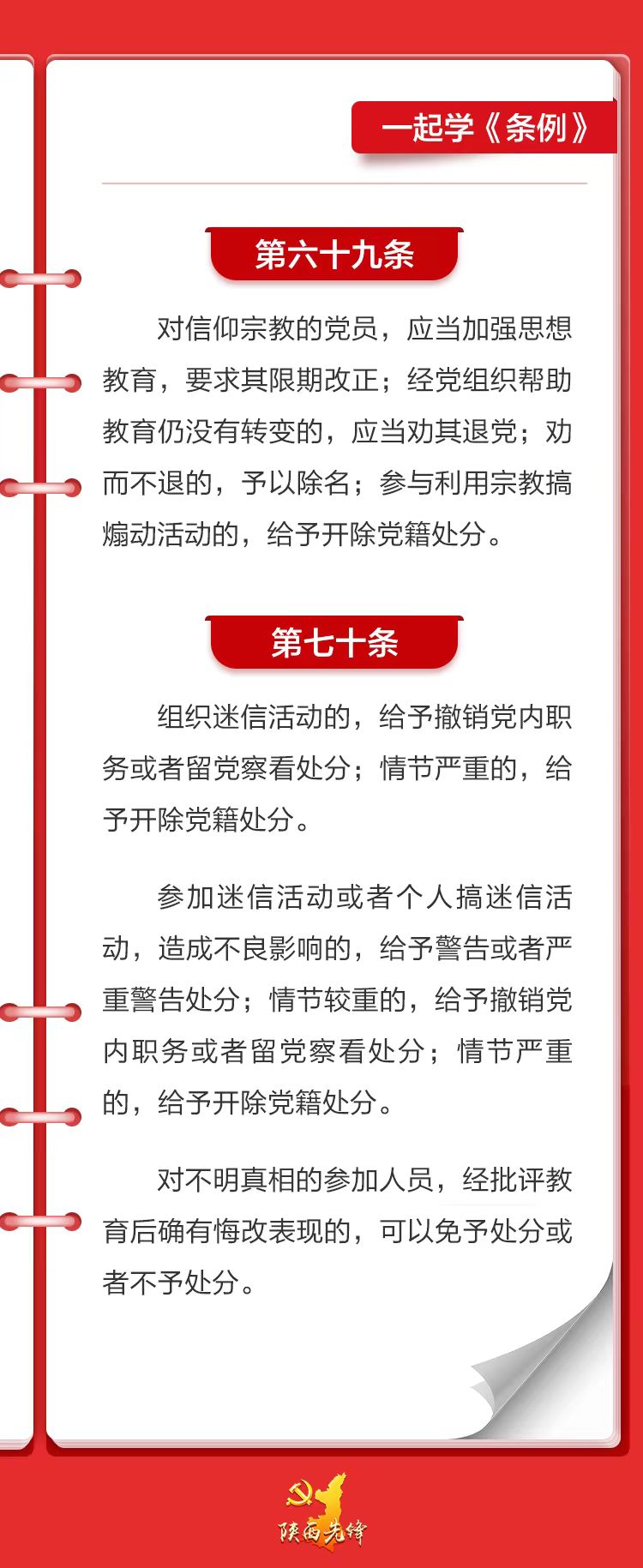 一起学《条例》

第六十九条

对信仰宗教的党员，应当加强思想教育，要求其限期改正；经党组织帮助教育仍没有转变的，应当劝其退党；劝而不退的，予以除名；参与利用宗教搞煽动活动的，给予开除党籍处分。

第七十条

组织迷信活动的，给予撤销党内职务或者留党察看处分；情节严重的，给予开除党籍处分。

参加迷信活动或者个人搞迷信活动，造成不良影响的，给予警告或者严重警告处分；情节较重的，给予撤销党内职务或者留党察看处分；情节严重的，给予开除党籍处分。

对不明真相的参加人员，经批评教育后确有悔改表现的，可以免予处分或者不予处分。

陕西先锋